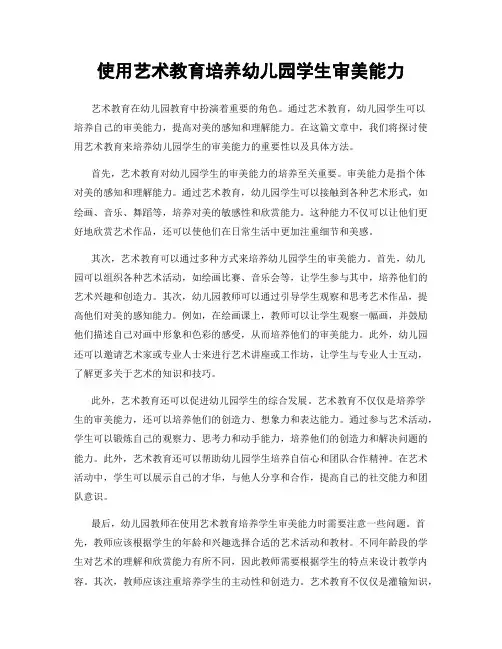 使用艺术教育培养幼儿园学生审美能力

艺术教育在幼儿园教育中扮演着重要的角色。通过艺术教育，幼儿园学生可以培养自己的审美能力，提高对美的感知和理解能力。在这篇文章中，我们将探讨使用艺术教育来培养幼儿园学生的审美能力的重要性以及具体方法。

首先，艺术教育对幼儿园学生的审美能力的培养至关重要。审美能力是指个体对美的感知和理解能力。通过艺术教育，幼儿园学生可以接触到各种艺术形式，如绘画、音乐、舞蹈等，培养对美的敏感性和欣赏能力。这种能力不仅可以让他们更好地欣赏艺术作品，还可以使他们在日常生活中更加注重细节和美感。

其次，艺术教育可以通过多种方式来培养幼儿园学生的审美能力。首先，幼儿园可以组织各种艺术活动，如绘画比赛、音乐会等，让学生参与其中，培养他们的艺术兴趣和创造力。其次，幼儿园教师可以通过引导学生观察和思考艺术作品，提高他们对美的感知能力。例如，在绘画课上，教师可以让学生观察一幅画，并鼓励他们描述自己对画中形象和色彩的感受，从而培养他们的审美能力。此外，幼儿园还可以邀请艺术家或专业人士来进行艺术讲座或工作坊，让学生与专业人士互动，了解更多关于艺术的知识和技巧。

此外，艺术教育还可以促进幼儿园学生的综合发展。艺术教育不仅仅是培养学生的审美能力，还可以培养他们的创造力、想象力和表达能力。通过参与艺术活动，学生可以锻炼自己的观察力、思考力和动手能力，培养他们的创造力和解决问题的能力。此外，艺术教育还可以帮助幼儿园学生培养自信心和团队合作精神。在艺术活动中，学生可以展示自己的才华，与他人分享和合作，提高自己的社交能力和团队意识。

最后，幼儿园教师在使用艺术教育培养学生审美能力时需要注意一些问题。首先，教师应该根据学生的年龄和兴趣选择合适的艺术活动和教材。不同年龄段的学生对艺术的理解和欣赏能力有所不同，因此教师需要根据学生的特点来设计教学内容。其次，教师应该注重培养学生的主动性和创造力。艺术教育不仅仅是灌输知识，